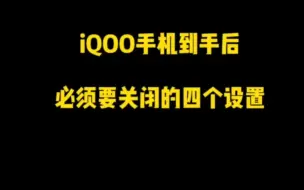 iQOO手机到手后

必须要关闭的四个设置